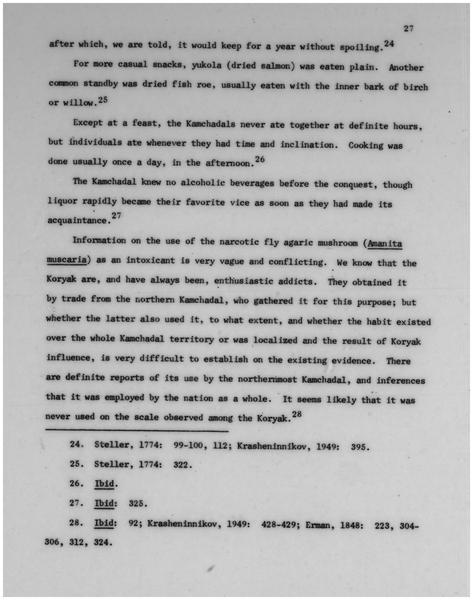 27

after which, we are told, it would keep for a year without spoiling.$^{24}$

For more casual snacks, yukola (dried salmon) was eaten plain. Another common standby was dried fish roe, usually eaten with the inner bark of birch or willow.$^{25}$

Except at a feast, the Kamchadals never ate together at definite hours, but individuals ate whenever they had time and inclination. Cooking was done usually once a day, in the afternoon.$^{26}$

The Kamchadal knew no alcoholic beverages before the conquest, though liquor rapidly became their favorite vice as soon as they had made its acquaintance.$^{27}$

Information on the use of the narcotic fly agaric mushroom (Amanita muscaria) as an intoxicant is very vague and conflicting. We know that the Koryak are, and have always been, enthusiastic addicts. They obtained it by trade from the northern Kamchadal, who gathered it for this purpose; but whether the latter also used it, to what extent, and whether the habit existed over the whole Kamchadal territory or was localized and the result of Koryak influence, is very difficult to establish on the existing evidence. There are definite reports of its use by the northernmost Kamchadal, and inferences that it was employed by the nation as a whole. It seems likely that it was never used on the scale observed among the Koryak.$^{28}$

24. Steller, 1774: 99-100, 112; Krasheninnikov, 1949: 395.

25. Steller, 1774: 322.

26. Ibid.

27. Ibid: 325.

28. Ibid: 92; Krasheninnikov, 1949: 428-429; Erman, 1848: 223, 304-306, 312, 324.